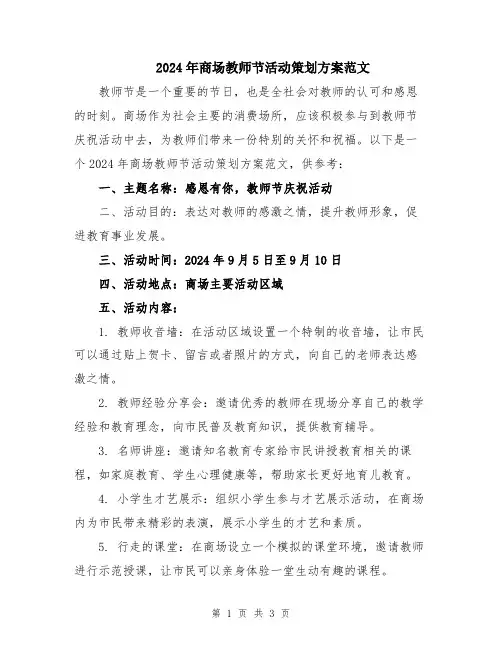 2024年商场教师节活动策划方案范文

教师节是一个重要的节日，也是全社会对教师的认可和感恩的时刻。商场作为社会主要的消费场所，应该积极参与到教师节庆祝活动中去，为教师们带来一份特别的关怀和祝福。以下是一个2024年商场教师节活动策划方案范文，供参考：

一、主题名称：感恩有你，教师节庆祝活动

二、活动目的：表达对教师的感激之情，提升教师形象，促进教育事业发展。

三、活动时间：2024年9月5日至9月10日

四、活动地点：商场主要活动区域

五、活动内容：

1. 教师收音墙：在活动区域设置一个特制的收音墙，让市民可以通过贴上贺卡、留言或者照片的方式，向自己的老师表达感激之情。

2. 教师经验分享会：邀请优秀的教师在现场分享自己的教学经验和教育理念，向市民普及教育知识，提供教育辅导。

3. 名师讲座：邀请知名教育专家给市民讲授教育相关的课程，如家庭教育、学生心理健康等，帮助家长更好地育儿教育。

4. 小学生才艺展示：组织小学生参与才艺展示活动，在商场内为市民带来精彩的表演，展示小学生的才艺和素质。

5. 行走的课堂：在商场设立一个模拟的课堂环境，邀请教师进行示范授课，让市民可以亲身体验一堂生动有趣的课程。

第 1 页 共 3 页